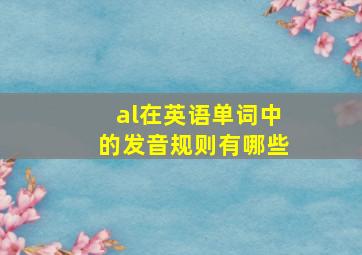 al在英语单词中的发音规则有哪些